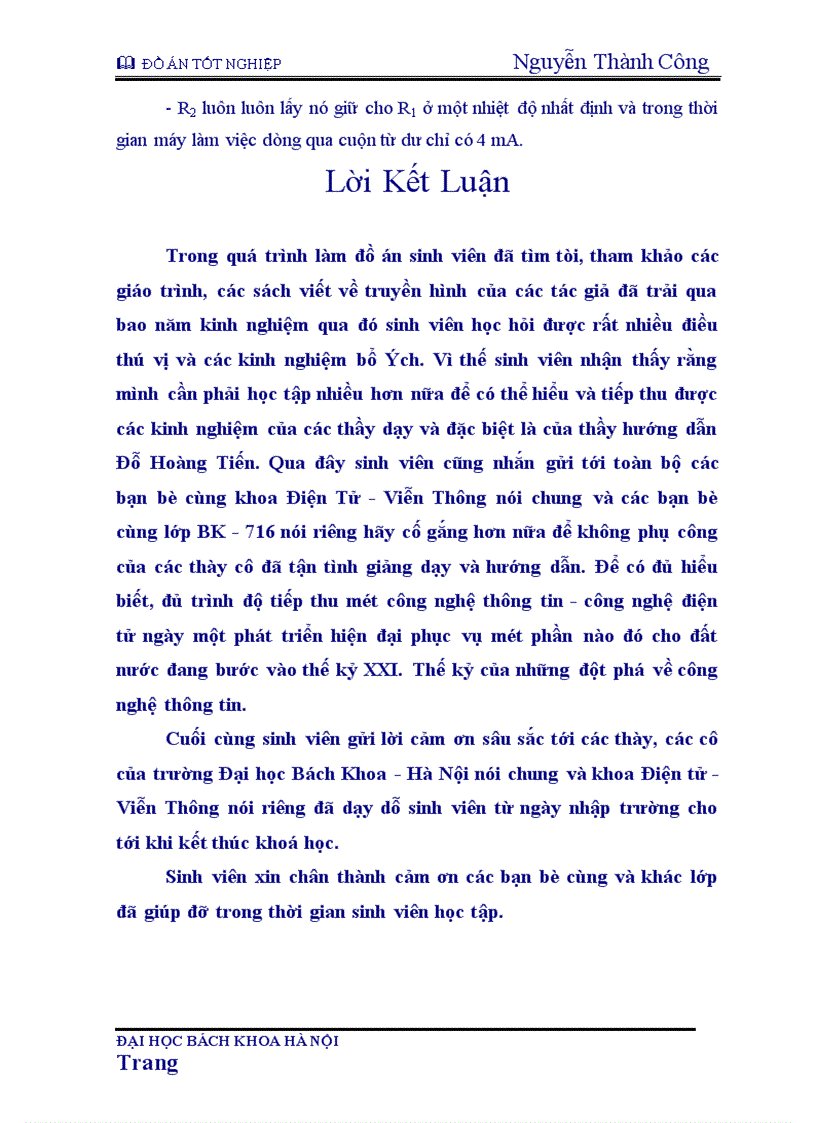 ĐỒ ÁN TỐT NGHIỆP Nguyễn Thành Công

- $R_2$ luôn luôn lấy nó giữ cho $R_1$ ở một nhiệt độ nhất định và trong thời gian máy làm việc dòng qua cuộn từ dư chỉ có 4 mA.

Lời Kết Luận

Trong quá trình làm đồ án sinh viên đã tìm tòi, tham khảo các giáo trình, các sách viết về truyền hình của các tác giả đã trải qua bao năm kinh nghiệm qua đó sinh viên học hỏi được rất nhiều điều thú vị và các kinh nghiệm bổ Ých. Vì thế sinh viên nhận thấy rằng mình cần phải học tập nhiều hơn nữa để có thể hiểu và tiếp thu được các kinh nghiệm của các thầy dạy và đặc biệt là của thầy hướng dẫn Đỗ Hoàng Tiến. Qua đây sinh viên cũng nhắn gửi tới toàn bộ các bạn bè cùng khoa Điện Tử - Viễn Thông nói chung và các bạn bè cùng lớp BK - 716 nói riêng hãy cố gắng hơn nữa để không phụ công của các thày cô đã tận tình giảng dạy và hướng dẫn. Để có đủ hiểu biết, đủ trình độ tiếp thu mét công nghệ thông tin - công nghệ điện tử ngày một phát triển hiện đại phục vụ mét phần nào đó cho đất nước đang bước vào thế kỷ XXI. Thế kỷ của những đột phá về công nghệ thông tin.

Cuối cùng sinh viên gửi lời cảm ơn sâu sắc tới các thày, các cô của trường Đại học Bách Khoa - Hà Nội nói chung và khoa Điện tử - Viễn Thông nói riêng đã dạy dỗ sinh viên từ ngày nhập trường cho tới khi kết thúc khoá học.

Sinh viên xin chân thành cảm ơn các bạn bè cùng và khác lớp đã giúp đỡ trong thời gian sinh viên học tập.

ĐẠI HỌC BÁCH KHOA HÀ NỘI
Trang